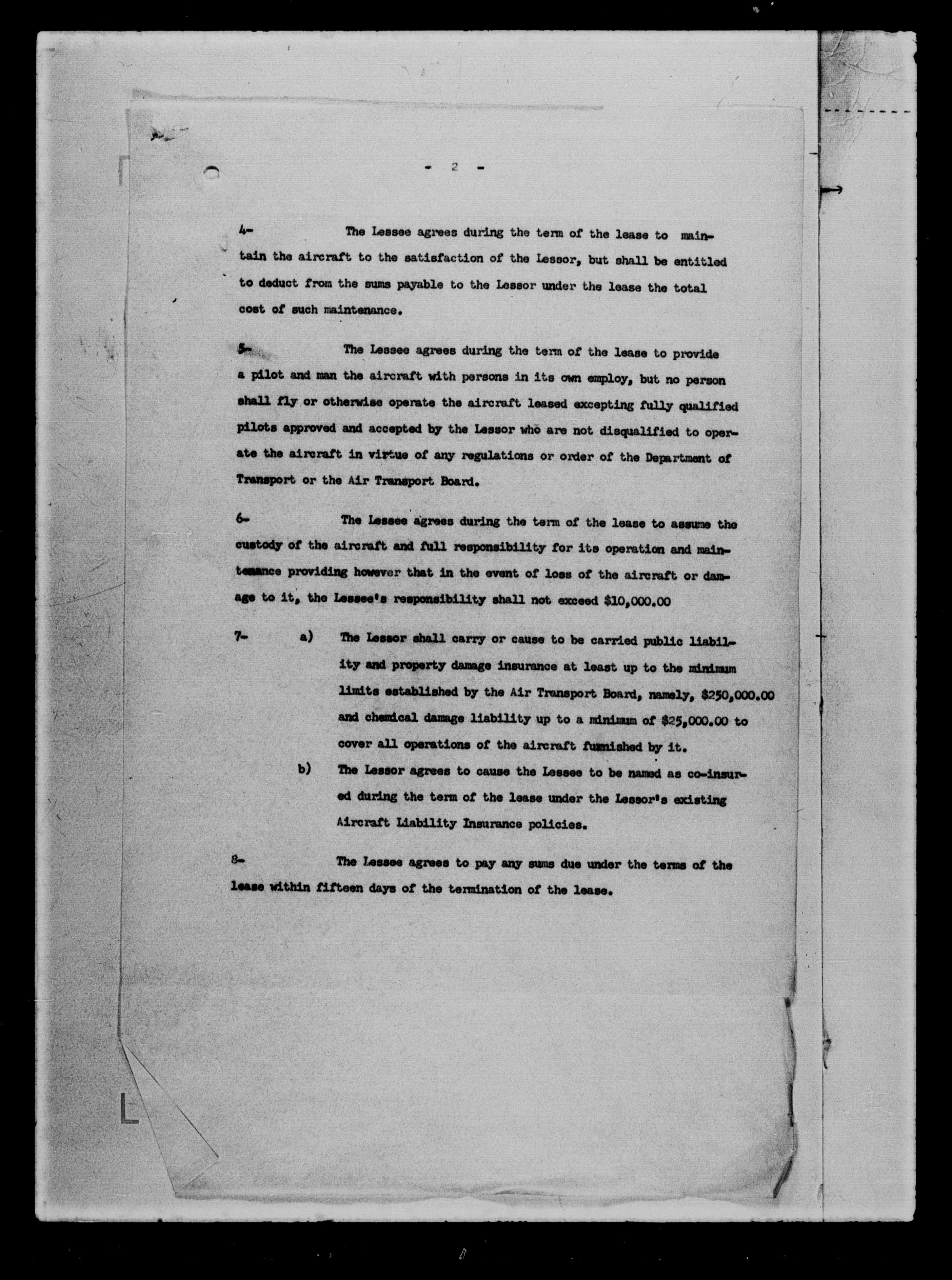 - 2 -

4- The Lessee agrees during the term of the lease to maintain the aircraft to the satisfaction of the Lessor, but shall be entitled to deduct from the sums payable to the Lessor under the lease the total cost of such maintenance.

5- The Lessee agrees during the term of the lease to provide a pilot and man the aircraft with persons in its own employ, but no person shall fly or otherwise operate the aircraft leased excepting fully qualified pilots approved and accepted by the Lessor who are not disqualified to operate the aircraft in virtue of any regulations or order of the Department of Transport or the Air Transport Board.

6- The Lessee agrees during the term of the lease to assume the custody of the aircraft and full responsibility for its operation and maintenance providing however that in the event of loss of the aircraft or damage to it, the Lessee's responsibility shall not exceed $10,000.00

7- a) The Lessor shall carry or cause to be carried public liability and property damage insurance at least up to the minimum limits established by the Air Transport Board, namely, $250,000.00 and chemical damage liability up to a minimum of $25,000.00 to cover all operations of the aircraft furnished by it.

b) The Lessor agrees to cause the Lessee to be named as co-insured during the term of the lease under the Lessor's existing Aircraft Liability Insurance policies.

8- The Lessee agrees to pay any sums due under the terms of the lease within fifteen days of the termination of the lease.